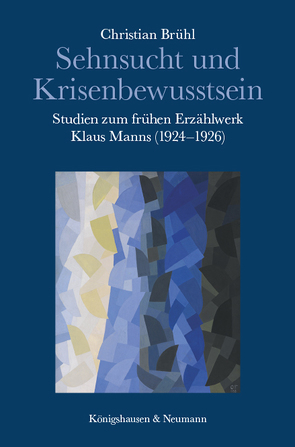 Christian Brühl

Sehnsucht und Krisenbewusstsein

Studien zum frühen Erzählwerk Klaus Manns (1924–1926)

Königshausen & Neumann